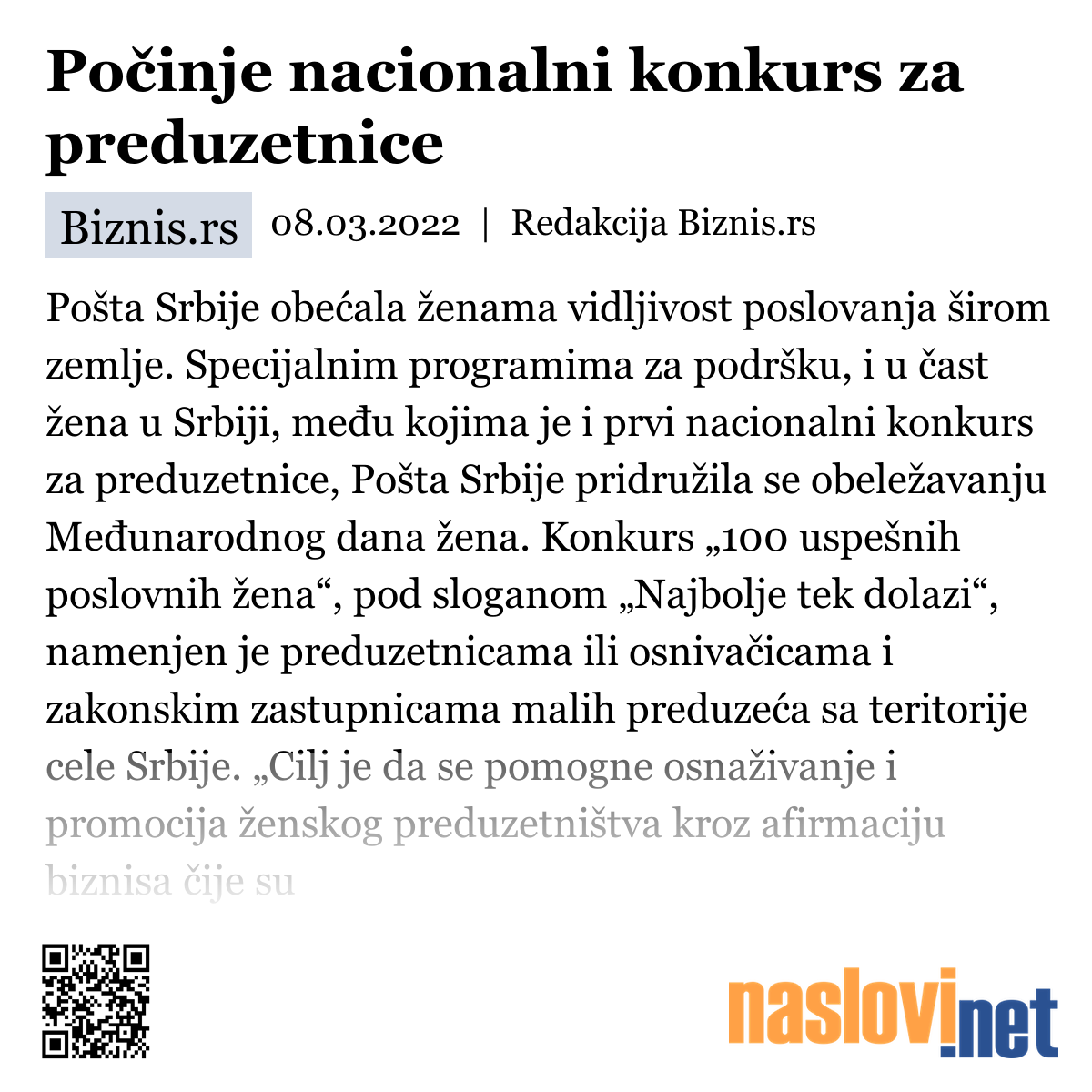 Počinje nacionalni konkurs za preduzetnice

Biznis.rs 08.03.2022 | Redakcija Biznis.rs

Pošta Srbije obećala ženama vidljivost poslovanja širom zemlje. Specijalnim programima za podršku, i u čast žena u Srbiji, među kojima je i prvi nacionalni konkurs za preduzetnice, Pošta Srbije pridružila se obeležavanju Međunarodnog dana žena. Konkurs „100 uspešnih poslovnih žena“, pod sloganom „Najbolje tek dolazi“, namenjen je preduzetnicama ili osnivačicama i zakonskim zastupnicama malih preduzeća sa teritorije cele Srbije. „Cilj je da se pomogne osnaživanje i promocija ženskog preduzetništva kroz afirmaciju biznisa čije su

naslovi.net